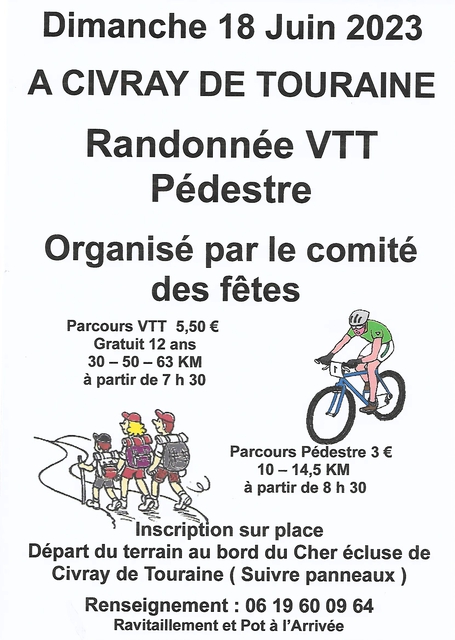 Dimanche 18 Juin 2023

A CIVRAY DE TOURAINE

Randonnée VTT
Pédestre

Organisé par le comité des fêtes

Parcours VTT 5,50 €
Gratuit 12 ans
30 – 50 – 63 KM
à partir de 7 h 30

Parcours Pédestre 3 €
10 – 14,5 KM
à partir de 8 h 30

Inscription sur place
Départ du terrain au bord du Cher écluse de Civray de Touraine ( Suivre panneaux )

Renseignement : 06 19 60 09 64
Ravitaillement et Pot à l'Arrivée